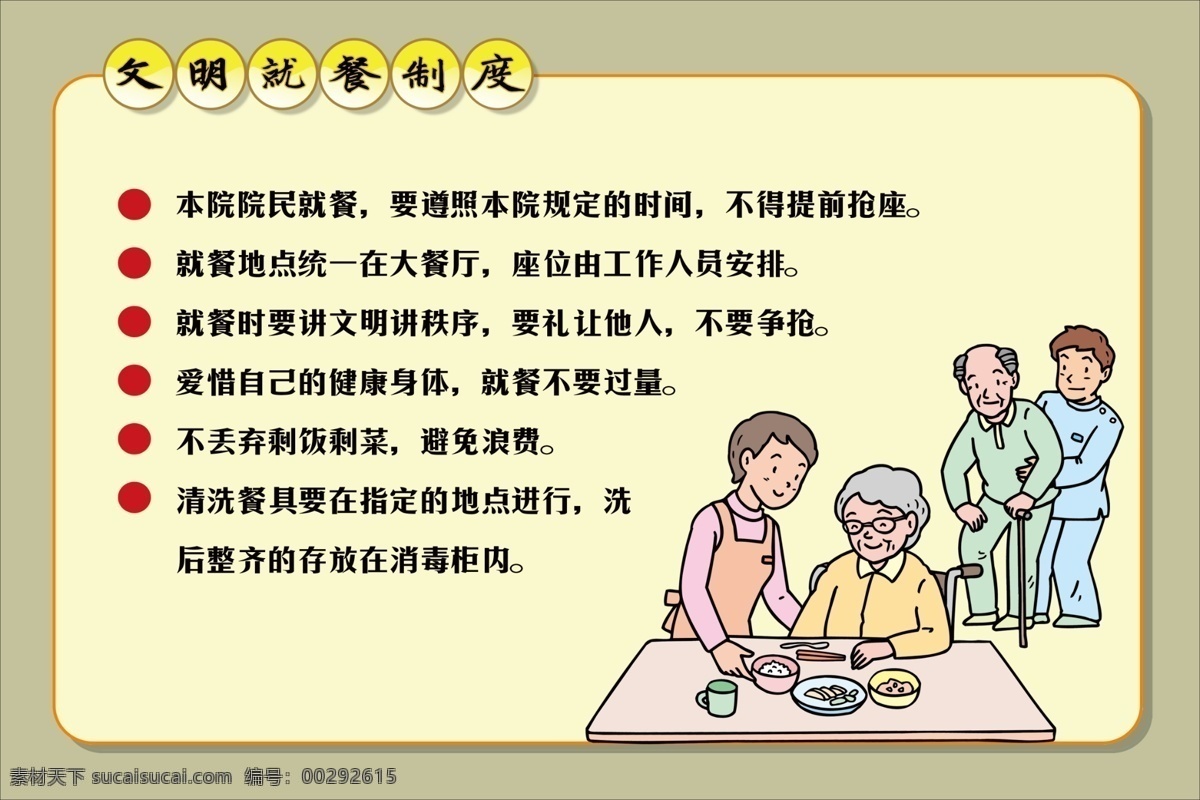 文明就餐制度

本院院民就餐，要遵照本院规定的时间，不得提前抢座。

就餐地点统一在大餐厅，座位由工作人员安排。

就餐时要讲文明讲秩序，要礼让他人，不要争抢。

爱惜自己的健康身体，就餐不要过量。

不丢弃剩饭剩菜，避免浪费。

清洗餐具要在指定的地点进行，洗后整齐的存放在消毒柜内。

素材天下 sucaisucai.com 编号：00292615